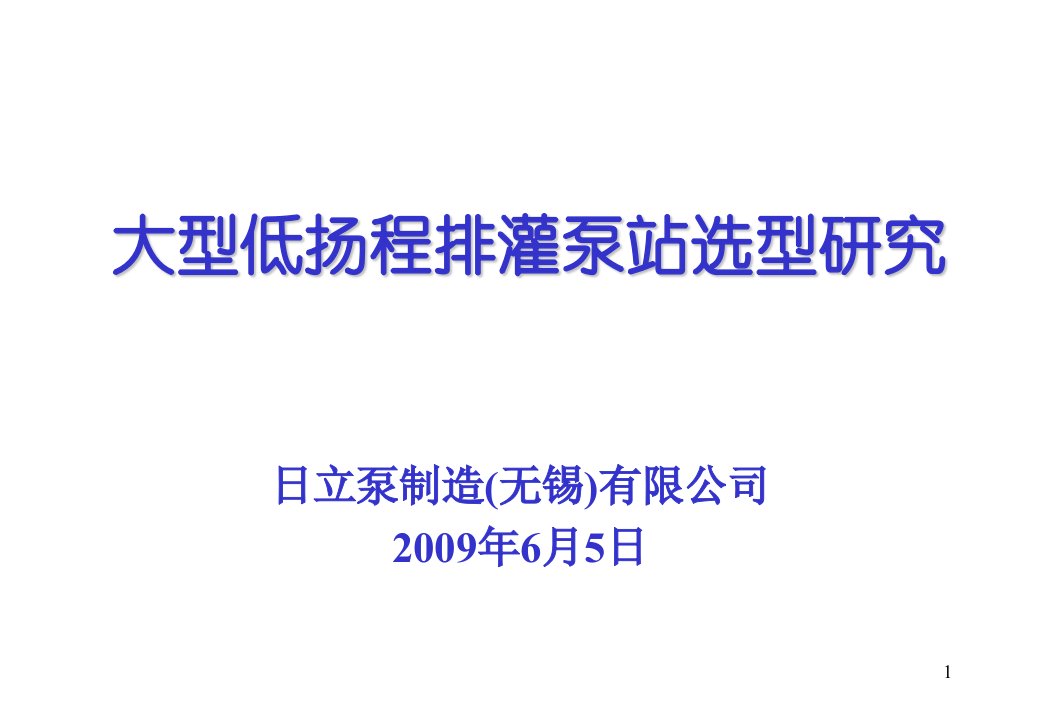 大型低扬程排灌泵站选型研究

日立泵制造(无锡)有限公司
2009年6月5日

1